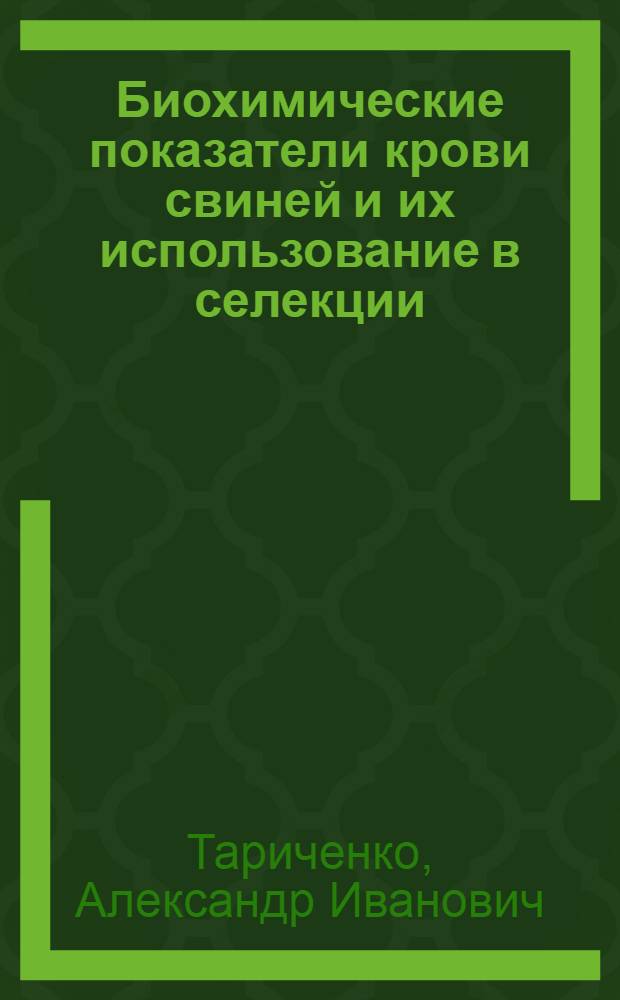 Биохимические показатели крови свиней и их использование в селекции

Тариченко, Александр Иванович